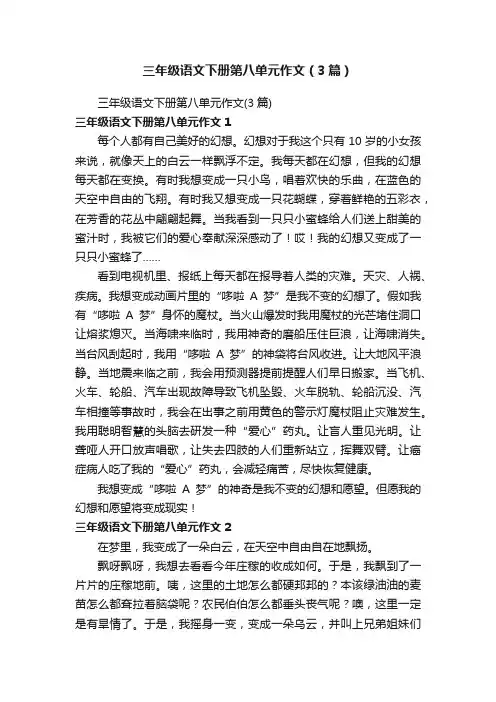 三年级语文下册第八单元作文（3篇）

三年级语文下册第八单元作文(3篇)

三年级语文下册第八单元作文1

每个人都有自己美好的幻想。幻想对于我这个只有10岁的小女孩来说，就像天上的白云一样飘浮不定。我每天都在幻想，但我的幻想每天都在变换。有时我想变成一只小鸟，唱着欢快的乐曲，在蓝色的天空中自由的飞翔。有时我又想变成一只花蝴蝶，穿着鲜艳的五彩衣，在芳香的花丛中翩翩起舞。当我看到一只只小蜜蜂给人们送上甜美的蜜汁时，我被它们的爱心奉献深深感动了！哎！我的幻想又变成了一只只小蜜蜂了……

看到电视机里、报纸上每天都在报导着人类的灾难。天灾、人祸、疾病。我想变成动画片里的“哆啦A梦”是我不变的幻想了。假如我有“哆啦A梦”身怀的魔杖。当火山爆发时我用魔杖的光芒堵住洞口让熔浆熄灭。当海啸来临时，我用神奇的磨船压住巨浪，让海啸消失。当台风刮起时，我用“哆啦A梦”的神袋将台风收进。让大地风平浪静。当地震来临之前，我会用预测器提前提醒人们早日搬家。当飞机、火车、轮船、汽车出现故障导致飞机坠毁、火车脱轨、轮船沉没、汽车相撞等事故时，我会在出事之前用黄色的警示灯魔杖阻止灾难发生。我用聪明智慧的头脑去研发一种“爱心”药丸。让盲人重见光明。让聋哑人开口放声唱歌，让失去四肢的人们重新站立，挥舞双臂。让癌症病人吃了我的“爱心”药丸，会减轻痛苦，尽快恢复健康。

我想变成“哆啦A梦”的神奇是我不变的幻想和愿望。但愿我的幻想和愿望将变成现实！

三年级语文下册第八单元作文2

在梦里，我变成了一朵白云，在天空中自由自在地飘扬。

飘呀飘呀，我想去看看今年庄稼的收成如何。于是，我飘到了一片片的庄稼地前。咦，这里的土地怎么都硬邦邦的？本该绿油油的麦苗怎么都耷拉着脑袋呢？农民伯伯怎么都垂头丧气呢？噢，这里一定是有旱情了。于是，我摇身一变，变成一朵乌云，并叫上兄弟姐妹们